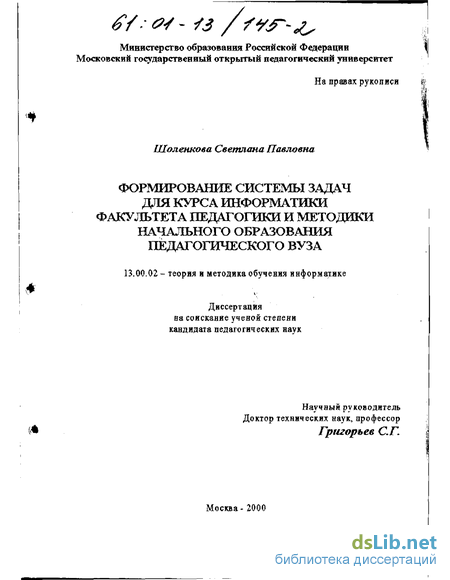 61:01-13/145-2

Министерство образования Российской Федерации
Московский государственный открытый педагогический университет

На правах рукописи

Шоленкова Светлана Павловна

ФОРМИРОВАНИЕ СИСТЕМЫ ЗАДАЧ
ДЛЯ КУРСА ИНФОРМАТИКИ
ФАКУЛЬТЕТА ПЕДАГОГИКИ И МЕТОДИКИ
НАЧАЛЬНОГО ОБРАЗОВАНИЯ
ПЕДАГОГИЧЕСКОГО ВУЗА

13.00.02 – теория и методика обучения информатике

Диссертация
на соискание ученой степени
кандидата педагогических наук

Научный руководитель
Доктор технических наук, профессор
Григорьев С.Г.

Москва - 2000

dsLib.net
библиотека диссертаций